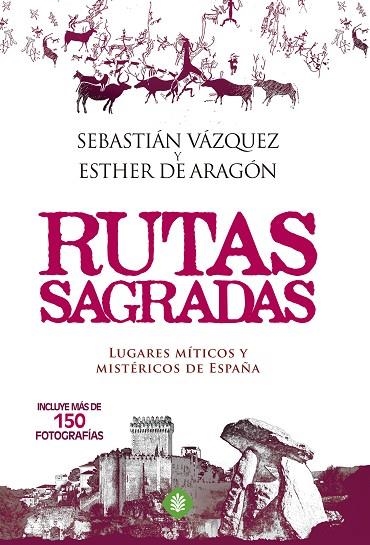 SEBASTIÁN VÁZQUEZ
Y
ESTHER DE ARAGÓN

RUTAS SAGRADAS

LUGARES MÍTICOS Y MISTÉRICOS DE ESPAÑA

INCLUYE MÁS DE 150 FOTOGRAFÍAS